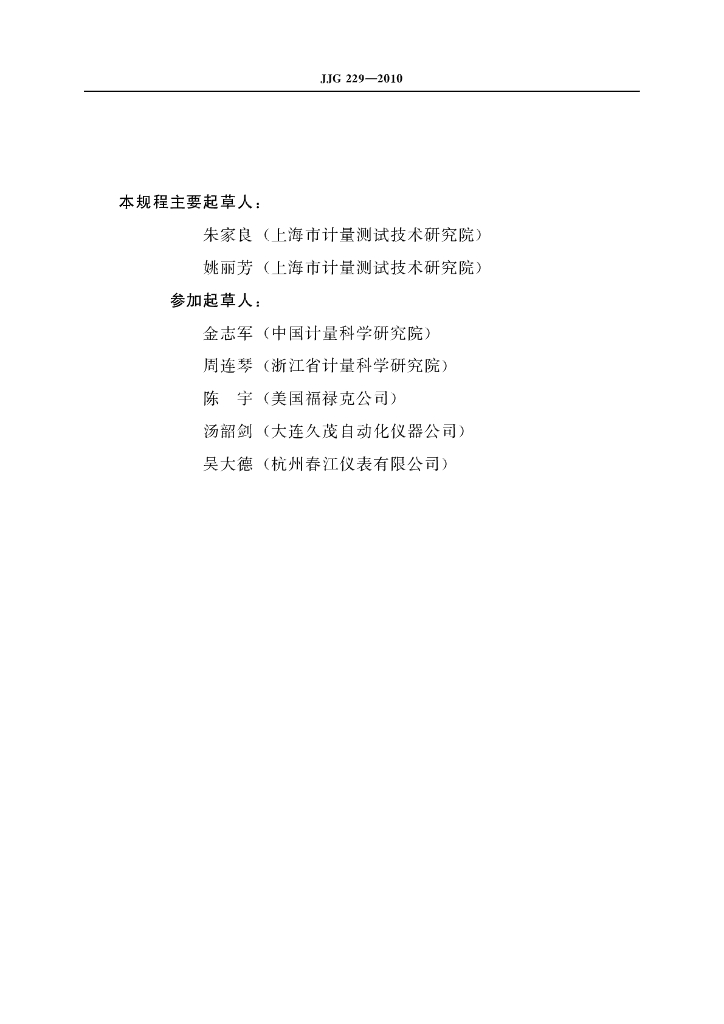 JJG 229—2010

本规程主要起草人：

朱家良（上海市计量测试技术研究院）

姚丽芳（上海市计量测试技术研究院）

参加起草人：

金志军（中国计量科学研究院）

周连琴（浙江省计量科学研究院）

陈　宇（美国福禄克公司）

汤韶剑（大连久茂自动化仪器公司）

吴大德（杭州春江仪表有限公司）